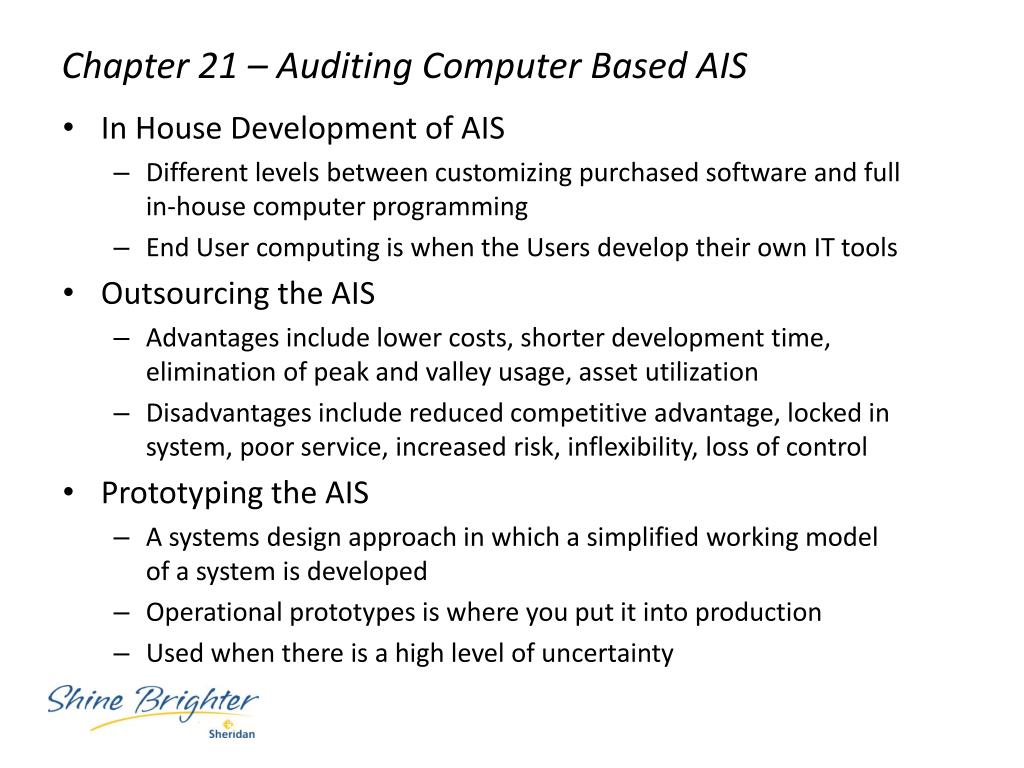 Chapter 21 – Auditing Computer Based AIS

• In House Development of AIS
– Different levels between customizing purchased software and full in-house computer programming
– End User computing is when the Users develop their own IT tools
• Outsourcing the AIS
– Advantages include lower costs, shorter development time, elimination of peak and valley usage, asset utilization
– Disadvantages include reduced competitive advantage, locked in system, poor service, increased risk, inflexibility, loss of control
• Prototyping the AIS
– A systems design approach in which a simplified working model of a system is developed
– Operational prototypes is where you put it into production
– Used when there is a high level of uncertainty

Shine Brighter
Sheridan